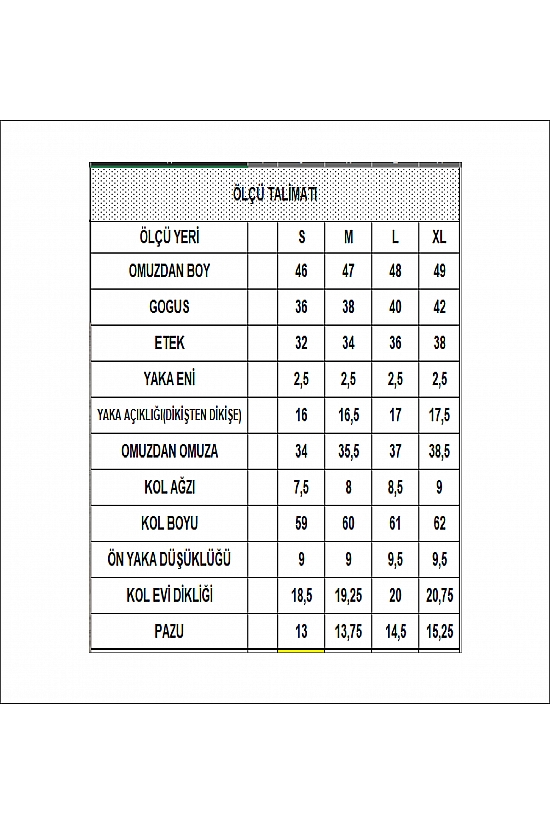 ÖLÇÜ TALİMATI

| ÖLÇÜ YERİ | | S | M | L | XL |
|---|---|---|---|---|---|
| OMUZDAN BOY | | 46 | 47 | 48 | 49 |
| GOGUS | | 36 | 38 | 40 | 42 |
| ETEK | | 32 | 34 | 36 | 38 |
| YAKA ENİ | | 2,5 | 2,5 | 2,5 | 2,5 |
| YAKA AÇIKLIĞI(DİKİŞTEN DİKİŞE) | | 16 | 16,5 | 17 | 17,5 |
| OMUZDAN OMUZA | | 34 | 35,5 | 37 | 38,5 |
| KOL AĞZI | | 7,5 | 8 | 8,5 | 9 |
| KOL BOYU | | 59 | 60 | 61 | 62 |
| ÖN YAKA DÜŞÜKLÜĞÜ | | 9 | 9 | 9,5 | 9,5 |
| KOL EVİ DİKLİĞİ | | 18,5 | 19,25 | 20 | 20,75 |
| PAZU | | 13 | 13,75 | 14,5 | 15,25 |